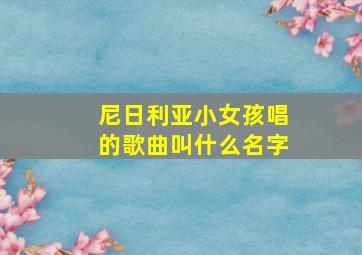 尼日利亚小女孩唱的歌曲叫什么名字